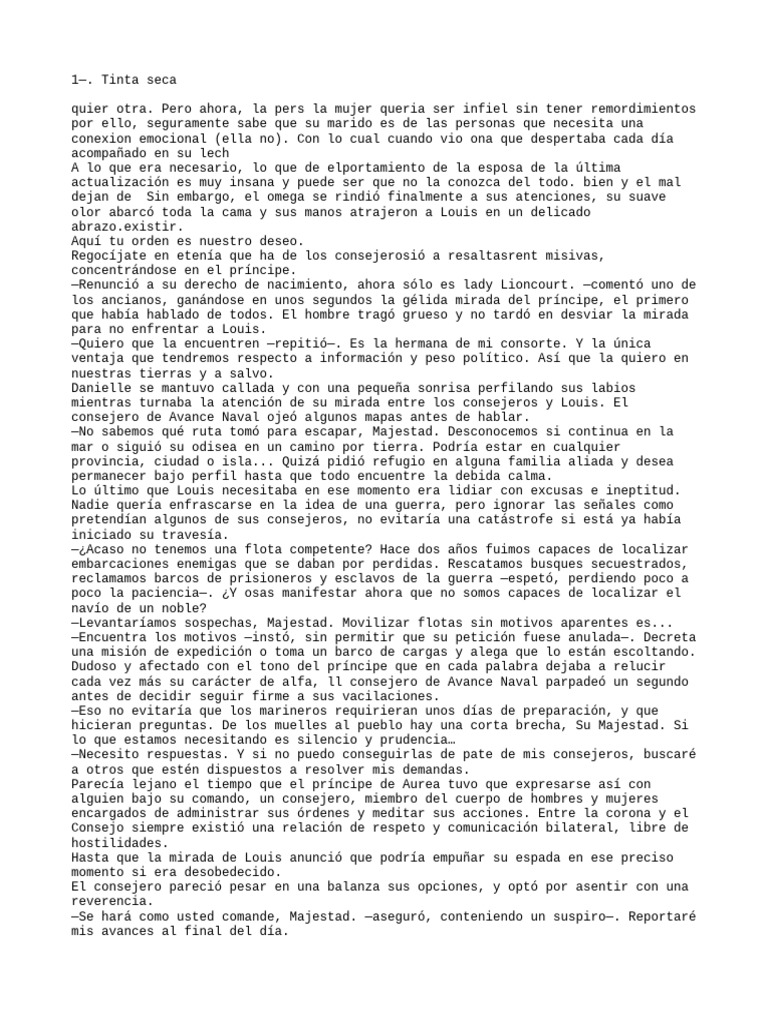 1—. Tinta seca

quier otra. Pero ahora, la pers la mujer queria ser infiel sin tener remordimientos por ello, seguramente sabe que su marido es de las personas que necesita una conexion emocional (ella no). Con lo cual cuando vio ona que despertaba cada día acompañado en su lech
A lo que era necesario, lo que de elportamiento de la esposa de la última actualización es muy insana y puede ser que no la conozca del todo. bien y el mal dejan de  Sin embargo, el omega se rindió finalmente a sus atenciones, su suave olor abarcó toda la cama y sus manos atrajeron a Louis en un delicado abrazo.existir.
Aquí tu orden es nuestro deseo.
Regocíjate en etenía que ha de los consejerosió a resaltasrent misivas, concentrándose en el príncipe.
—Renunció a su derecho de nacimiento, ahora sólo es lady Lioncourt. —comentó uno de los ancianos, ganándose en unos segundos la gélida mirada del príncipe, el primero que había hablado de todos. El hombre tragó grueso y no tardó en desviar la mirada para no enfrentar a Louis.
—Quiero que la encuentren —repitió—. Es la hermana de mi consorte. Y la única ventaja que tendremos respecto a información y peso político. Así que la quiero en nuestras tierras y a salvo.
Danielle se mantuvo callada y con una pequeña sonrisa perfilando sus labios mientras turnaba la atención de su mirada entre los consejeros y Louis. El consejero de Avance Naval ojeó algunos mapas antes de hablar.
—No sabemos qué ruta tomó para escapar, Majestad. Desconocemos si continua en la mar o siguió su odisea en un camino por tierra. Podría estar en cualquier provincia, ciudad o isla... Quizá pidió refugio en alguna familia aliada y desea permanecer bajo perfil hasta que todo encuentre la debida calma.
Lo último que Louis necesitaba en ese momento era lidiar con excusas e ineptitud. Nadie quería enfrascarse en la idea de una guerra, pero ignorar las señales como pretendían algunos de sus consejeros, no evitaría una catástrofe si está ya había iniciado su travesía.
—¿Acaso no tenemos una flota competente? Hace dos años fuimos capaces de localizar embarcaciones enemigas que se daban por perdidas. Rescatamos busques secuestrados, reclamamos barcos de prisioneros y esclavos de la guerra —espetó, perdiendo poco a poco la paciencia—. ¿Y osas manifestar ahora que no somos capaces de localizar el navío de un noble?
—Levantaríamos sospechas, Majestad. Movilizar flotas sin motivos aparentes es...
—Encuentra los motivos —instó, sin permitir que su petición fuese anulada—. Decreta una misión de expedición o toma un barco de cargas y alega que lo están escoltando.
Dudoso y afectado con el tono del príncipe que en cada palabra dejaba a relucir cada vez más su carácter de alfa, ll consejero de Avance Naval parpadeó un segundo antes de decidir seguir firme a sus vacilaciones.
—Eso no evitaría que los marineros requirieran unos días de preparación, y que hicieran preguntas. De los muelles al pueblo hay una corta brecha, Su Majestad. Si lo que estamos necesitando es silencio y prudencia…
—Necesito respuestas. Y si no puedo conseguirlas de pate de mis consejeros, buscaré a otros que estén dispuestos a resolver mis demandas.
Parecía lejano el tiempo que el príncipe de Aurea tuvo que expresarse así con alguien bajo su comando, un consejero, miembro del cuerpo de hombres y mujeres encargados de administrar sus órdenes y meditar sus acciones. Entre la corona y el Consejo siempre existió una relación de respeto y comunicación bilateral, libre de hostilidades.
Hasta que la mirada de Louis anunció que podría empuñar su espada en ese preciso momento si era desobedecido.
El consejero pareció pesar en una balanza sus opciones, y optó por asentir con una reverencia.
—Se hará como usted comande, Majestad. —aseguró, conteniendo un suspiro—. Reportaré mis avances al final del día.